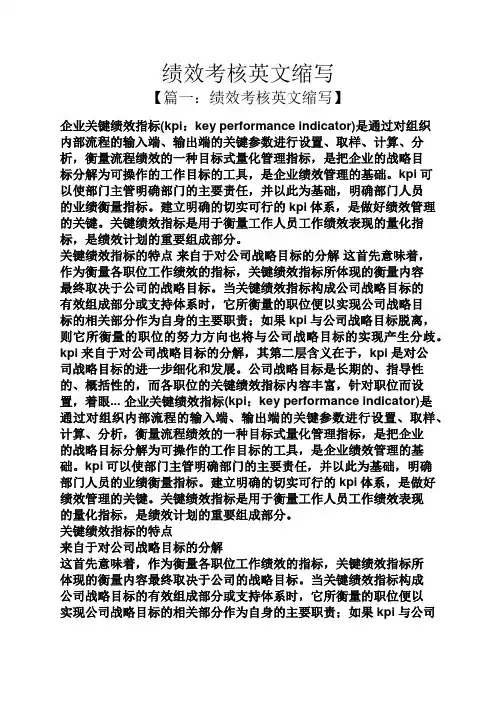 绩效考核英文缩写

【篇一：绩效考核英文缩写】

企业关键绩效指标(kpi：key performance indicator)是通过对组织内部流程的输入端、输出端的关键参数进行设置、取样、计算、分析，衡量流程绩效的一种目标式量化管理指标，是把企业的战略目标分解为可操作的工作目标的工具，是企业绩效管理的基础。kpi 可以使部门主管明确部门的主要责任，并以此为基础，明确部门人员的业绩衡量指标。建立明确的切实可行的 kpi 体系，是做好绩效管理的关键。关键绩效指标是用于衡量工作人员工作绩效表现的量化指标，是绩效计划的重要组成部分。

关键绩效指标的特点 来自于对公司战略目标的分解 这首先意味着，作为衡量各职位工作绩效的指标，关键绩效指标所体现的衡量内容最终取决于公司的战略目标。当关键绩效指标构成公司战略目标的有效组成部分或支持体系时，它所衡量的职位便以实现公司战略目标的相关部分作为自身的主要职责；如果 kpi 与公司战略目标脱离，则它所衡量的职位的努力方向也将与公司战略目标的实现产生分歧。kpi 来自于对公司战略目标的分解，其第二层含义在于，kpi 是对公司战略目标的进一步细化和发展。公司战略目标是长期的、指导性的、概括性的，而各职位的关键绩效指标内容丰富，针对职位而设置，着眼... 企业关键绩效指标(kpi：key performance indicator)是通过对组织内部流程的输入端、输出端的关键参数进行设置、取样、计算、分析，衡量流程绩效的一种目标式量化管理指标，是把企业的战略目标分解为可操作的工作目标的工具，是企业绩效管理的基础。kpi 可以使部门主管明确部门的主要责任，并以此为基础，明确部门人员的业绩衡量指标。建立明确的切实可行的 kpi 体系，是做好绩效管理的关键。关键绩效指标是用于衡量工作人员工作绩效表现的量化指标，是绩效计划的重要组成部分。

关键绩效指标的特点

来自于对公司战略目标的分解

这首先意味着，作为衡量各职位工作绩效的指标，关键绩效指标所体现的衡量内容最终取决于公司的战略目标。当关键绩效指标构成公司战略目标的有效组成部分或支持体系时，它所衡量的职位便以实现公司战略目标的相关部分作为自身的主要职责；如果 kpi 与公司